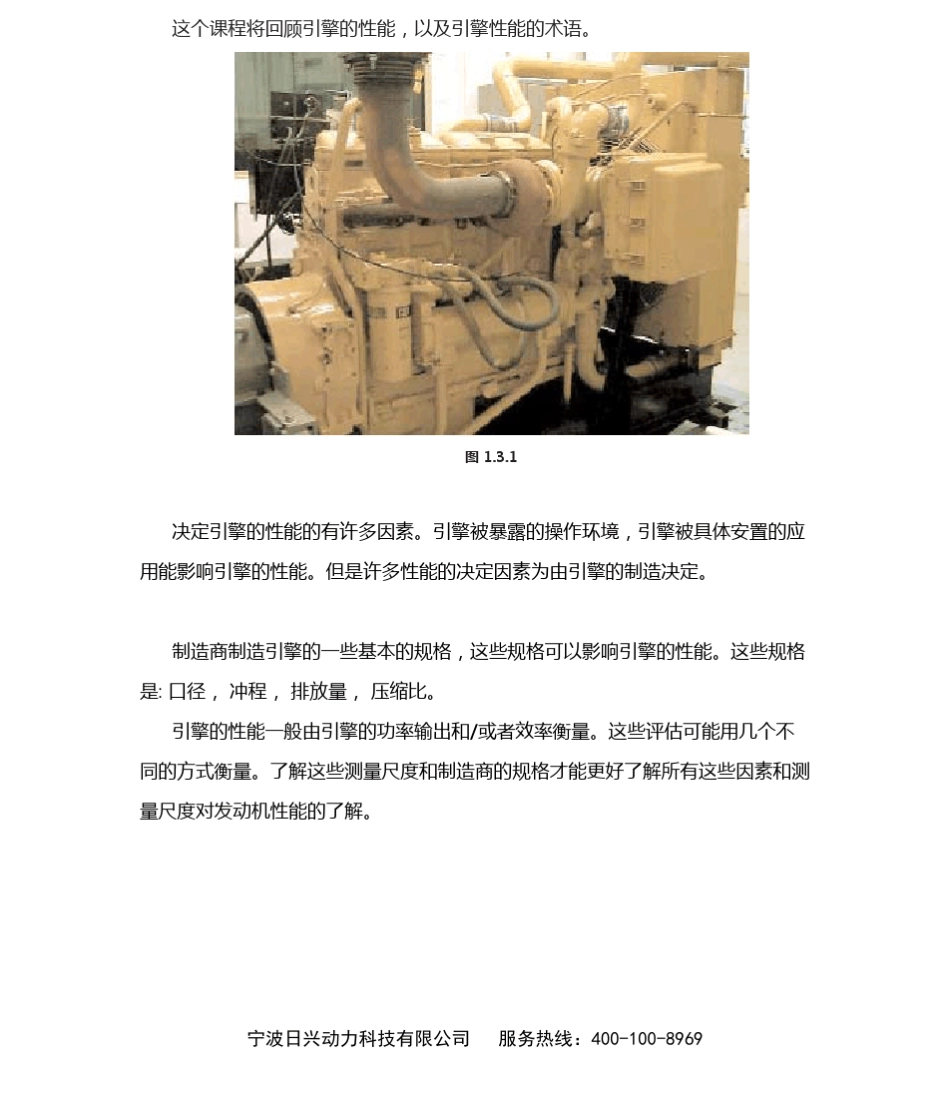 这个课程将回顾引擎的性能，以及引擎性能的术语。

图 1.3.1

决定引擎的性能的有许多因素。引擎被暴露的操作环境，引擎被具体安置的应用能影响引擎的性能。但是许多性能的决定因素为由引擎的制造决定。

制造商制造引擎的一些基本的规格，这些规格可以影响引擎的性能。这些规格是: 口径， 冲程， 排放量， 压缩比。

引擎的性能一般由引擎的功率输出和/或者效率衡量。这些评估可能用几个不同的方式衡量。了解这些测量尺度和制造商的规格才能更好了解所有这些因素和测量尺度对发动机性能的了解。

宁波日兴动力科技有限公司　　服务热线：400-100-8969